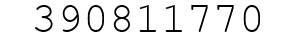 390811770